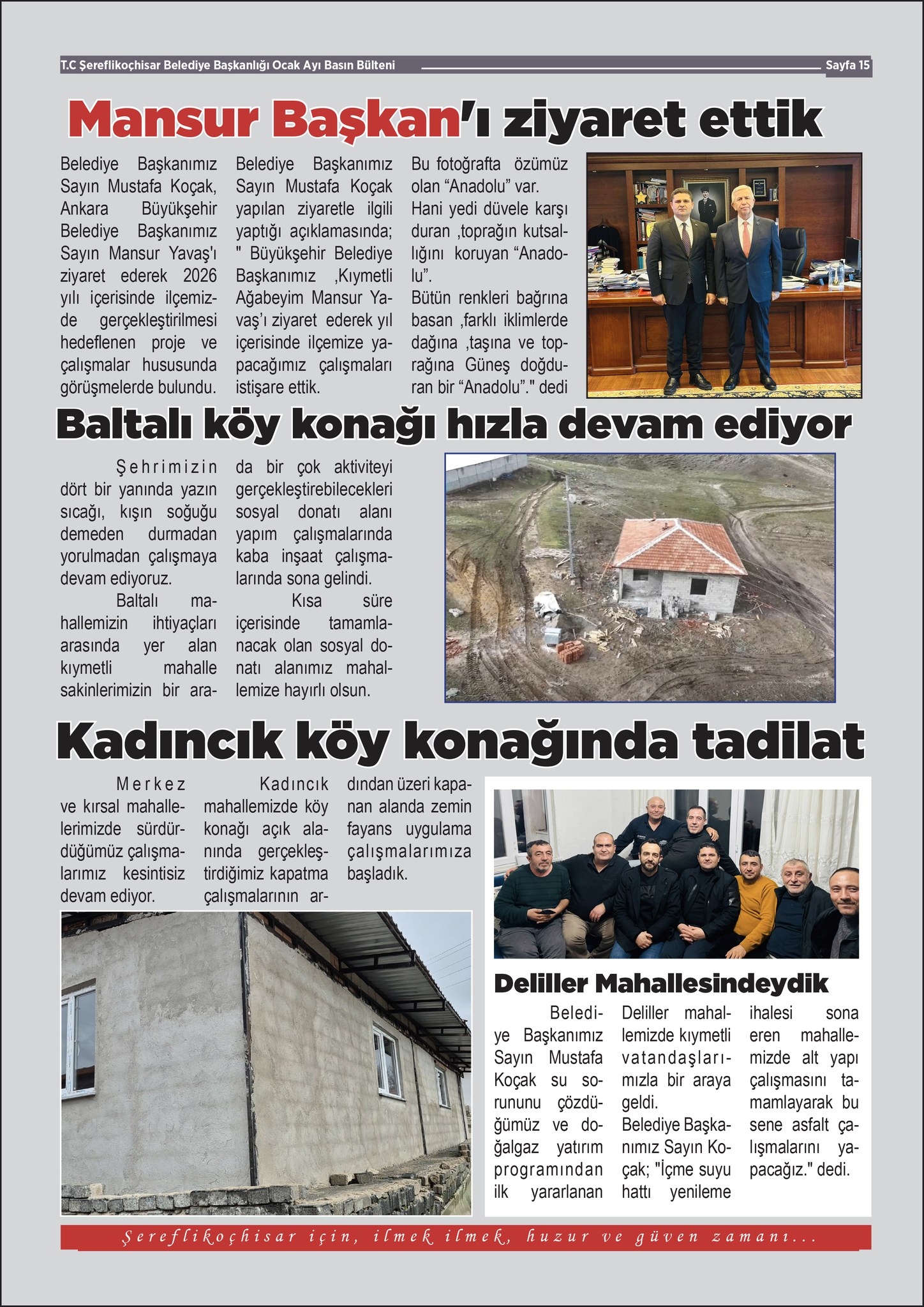 T.C Şereflikoçhisar Belediye Başkanlığı Ocak Ayı Basın Bülteni

Sayfa 15

Mansur Başkan'ı ziyaret ettik

Belediye Başkanımız Sayın Mustafa Koçak, Ankara Büyükşehir Belediye Başkanımız Sayın Mansur Yavaş'ı ziyaret ederek 2026 yılı içerisinde ilçemizde gerçekleştirilmesi hedeflenen proje ve çalışmalar hususunda görüşmelerde bulundu.

Belediye Başkanımız Sayın Mustafa Koçak yapılan ziyaretle ilgili yaptığı açıklamasında; " Büyükşehir Belediye Başkanımız ,Kıymetli Ağabeyim Mansur Yavaş'ı ziyaret ederek yıl içerisinde ilçemize yapacağımız çalışmaları istişare ettik.

Bu fotoğrafta özümüz olan "Anadolu" var. Hani yedi düvele karşı duran ,toprağın kutsallığını koruyan "Anadolu".
Bütün renkleri bağrına basan ,farklı iklimlerde dağına ,taşına ve toprağına Güneş doğduran bir "Anadolu"." dedi

Baltalı köy konağı hızla devam ediyor

Şehrimizin dört bir yanında yazın sıcağı, kışın soğuğu demeden durmadan yorulmadan çalışmaya devam ediyoruz.
Baltalı mahallemizin ihtiyaçları arasında yer alan kıymetli mahalle sakinlerimizin bir arada bir çok aktiviteyi gerçekleştirebilecekleri sosyal donatı alanı yapım çalışmalarında kaba inşaat çalışmalarında sona gelindi.
Kısa süre içerisinde tamamlanacak olan sosyal donatı alanımız mahallemize hayırlı olsun.

Kadıncık köy konağında tadilat

Merkez ve kırsal mahallelerimizde sürdürdüğümüz çalışmalarımız kesintisiz devam ediyor.

Kadıncık mahallemizde köy konağı açık alanında gerçekleştirdiğimiz kapatma çalışmalarının ardından üzeri kapanan alanda zemin fayans uygulama çalışmalarımıza başladık.

Deliller Mahallesindeydik

Belediye Başkanımız Sayın Mustafa Koçak su sorununu çözdüğümüz ve doğalgaz yatırım programından ilk yararlanan Deliller mahallemizde kıymetli vatandaşlarımızla bir araya geldi.
Belediye Başkanımız Sayın Koçak; "İçme suyu hattı yenileme ihalesi sona eren mahallemizde alt yapı çalışmasını tamamlayarak bu sene asfalt çalışmalarını yapacağız." dedi.

Şereflikoçhisar için, ilmek ilmek, huzur ve güven zamanı...